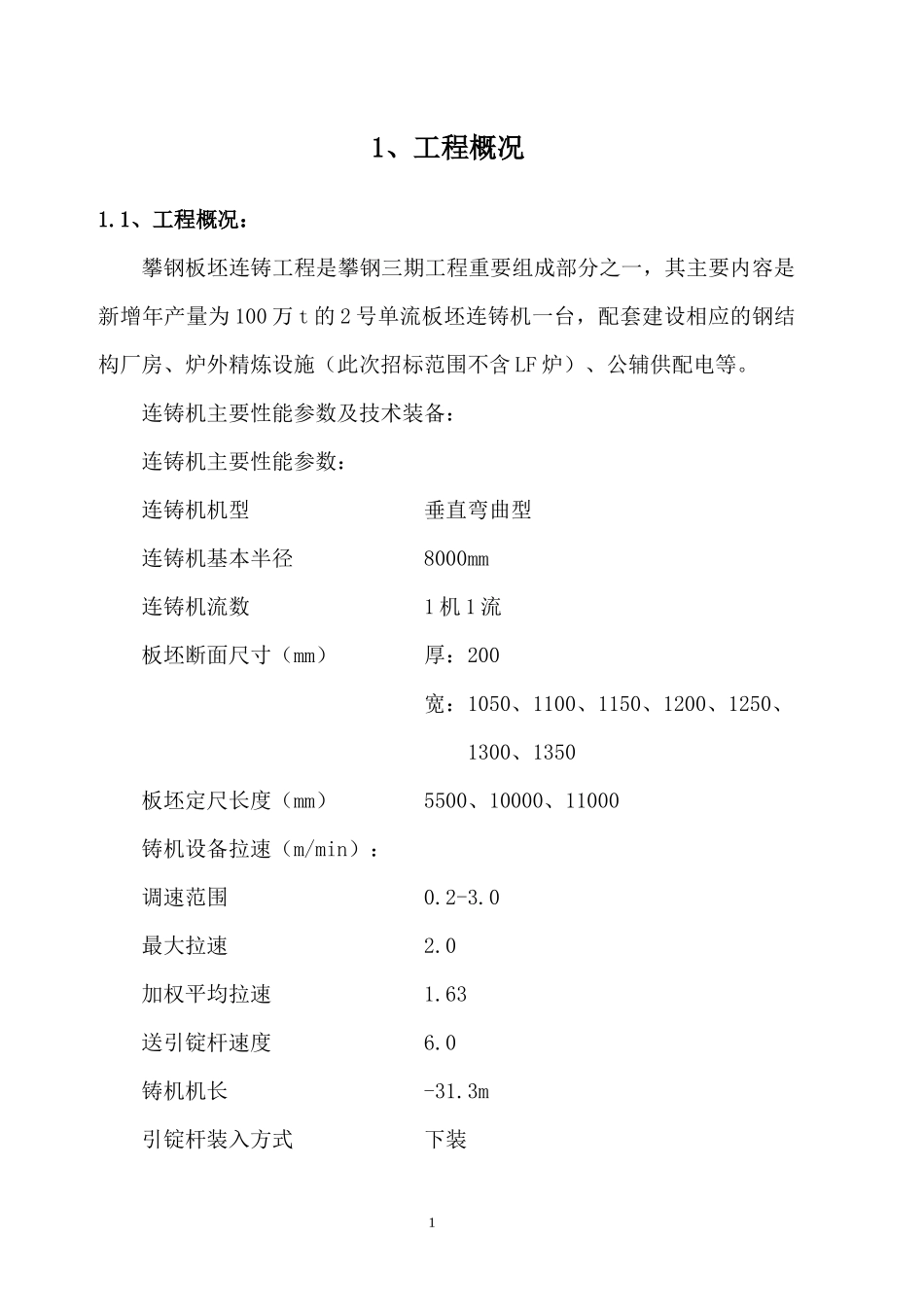 1、工程概况

1.1、工程概况：

攀钢板坯连铸工程是攀钢三期工程重要组成部分之一，其主要内容是新增年产量为100万t的2号单流板坯连铸机一台，配套建设相应的钢结构厂房、炉外精炼设施（此次招标范围不含LF炉）、公辅供配电等。

连铸机主要性能参数及技术装备：

连铸机主要性能参数：

连铸机机型　　垂直弯曲型

连铸机基本半径　　8000mm

连铸机流数　　1机1流

板坯断面尺寸（mm）　　厚：200

宽：1050、1100、1150、1200、1250、1300、1350

板坯定尺长度（mm）　　5500、10000、11000

铸机设备拉速（m/min）：

调速范围　　0.2-3.0

最大拉速　　2.0

加权平均拉速　　1.63

送引锭杆速度　　6.0

铸机机长　　-31.3m

引锭杆装入方式　　下装

1